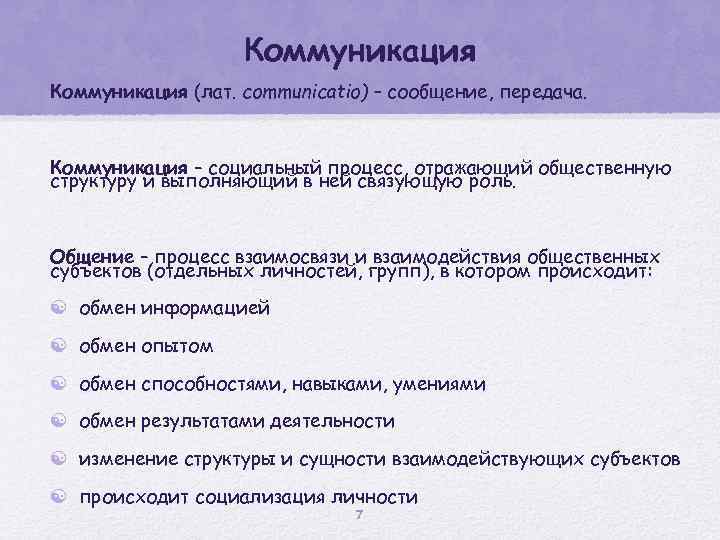 Коммуникация

Коммуникация (лат. communicatio) – сообщение, передача.

Коммуникация – социальный процесс, отражающий общественную структуру и выполняющий в ней связующую роль.

Общение – процесс взаимосвязи и взаимодействия общественных субъектов (отдельных личностей, групп), в котором происходит:

обмен информацией

обмен опытом

обмен способностями, навыками, умениями

обмен результатами деятельности

изменение структуры и сущности взаимодействующих субъектов

происходит социализация личности

7